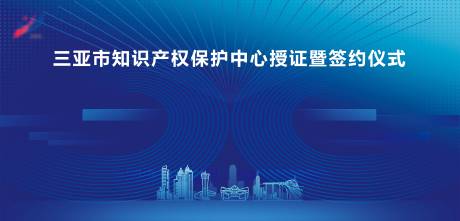 三亚市知识产权保护中心授证暨签约仪式